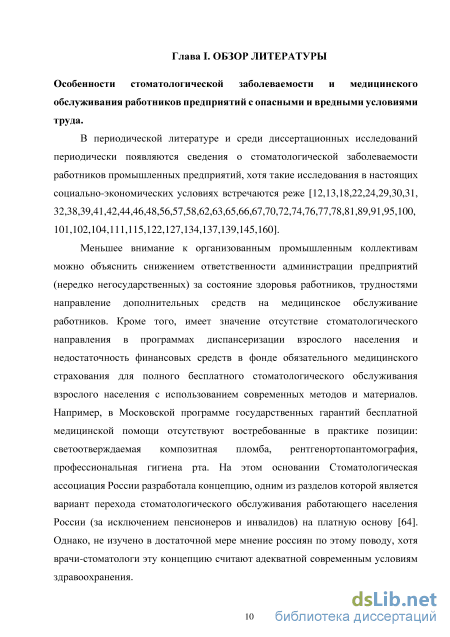 Глава I. ОБЗОР ЛИТЕРАТУРЫ

Особенности стоматологической заболеваемости и медицинского обслуживания работников предприятий с опасными и вредными условиями труда.

В периодической литературе и среди диссертационных исследований периодически появляются сведения о стоматологической заболеваемости работников промышленных предприятий, хотя такие исследования в настоящих социально-экономических условиях встречаются реже [12,13,18,22,24,29,30,31, 32,38,39,41,42,44,46,48,56,57,58,62,63,65,66,67,70,72,74,76,77,78,81,89,91,95,100, 101,102,104,111,115,122,127,134,137,139,145,160].

Меньшее внимание к организованным промышленным коллективам можно объяснить снижением ответственности администрации предприятий (нередко негосударственных) за состояние здоровья работников, трудностями направление дополнительных средств на медицинское обслуживание работников. Кроме того, имеет значение отсутствие стоматологического направления в программах диспансеризации взрослого населения и недостаточность финансовых средств в фонде обязательного медицинского страхования для полного бесплатного стоматологического обслуживания взрослого населения с использованием современных методов и материалов. Например, в Московской программе государственных гарантий бесплатной медицинской помощи отсутствуют востребованные в практике позиции: светоотверждаемая композитная пломба, рентгенортопантомография, профессиональная гигиена рта. На этом основании Стоматологическая ассоциация России разработала концепцию, одним из разделов которой является вариант перехода стоматологического обслуживания работающего населения России (за исключением пенсионеров и инвалидов) на платную основу [64]. Однако, не изучено в достаточной мере мнение россиян по этому поводу, хотя врачи-стоматологи эту концепцию считают адекватной современным условиям здравоохранения.

10

dsLib.net
библиотека диссертаций